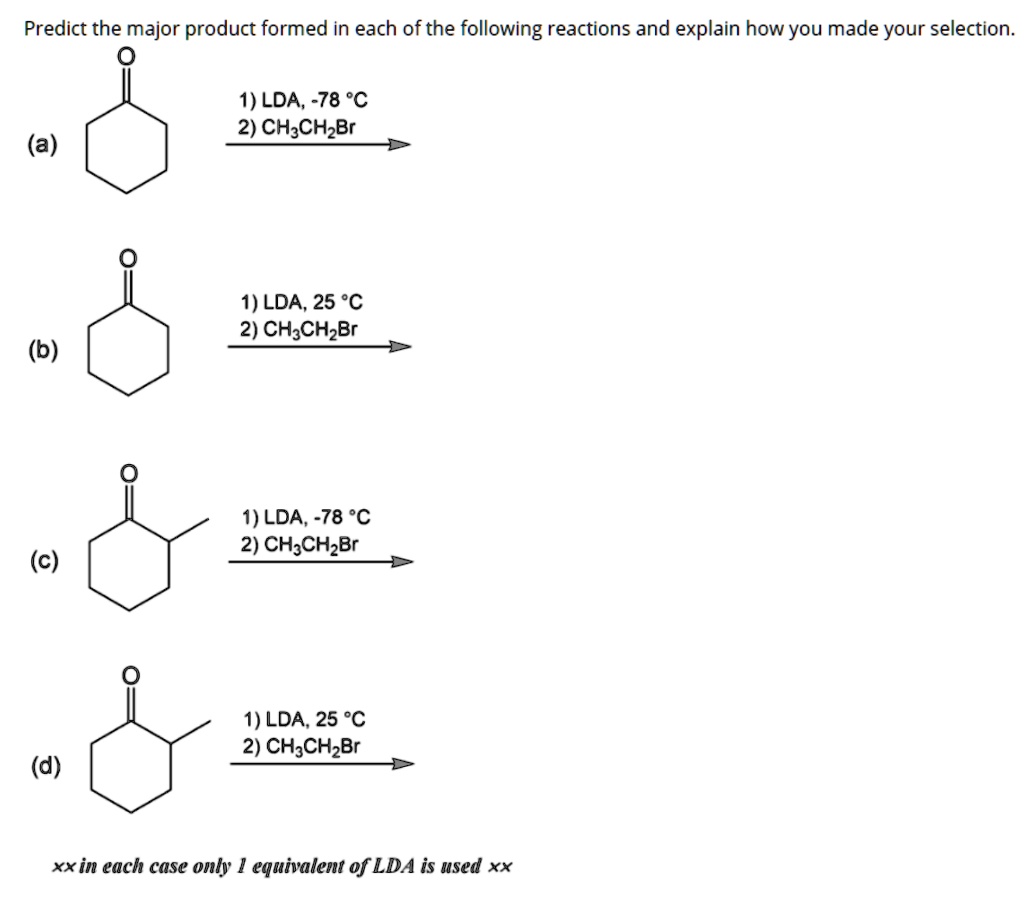 Predict the major product formed in each of the following reactions and explain how you made your selection.

(a)
O
1) LDA, -78 °C
2) $CH_3CH_2Br$

(b)
O
1) LDA, 25 °C
2) $CH_3CH_2Br$

(c)
O
1) LDA, -78 °C
2) $CH_3CH_2Br$

(d)
O
1) LDA, 25 °C
2) $CH_3CH_2Br$

xx in each case only 1 equivalent of LDA is used xx